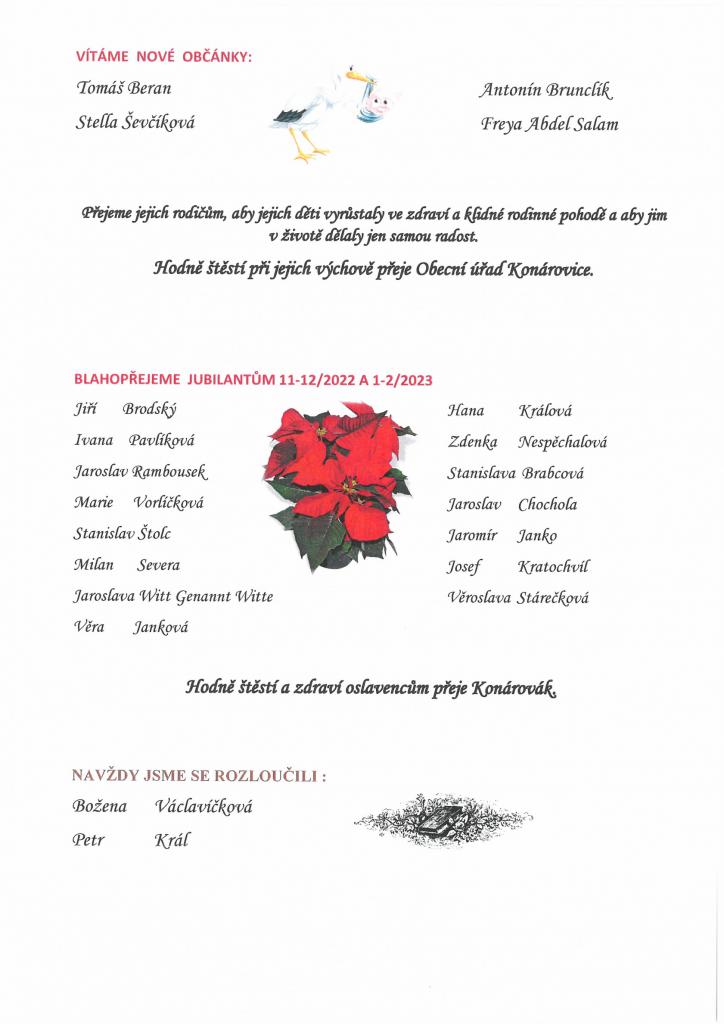 VÍTÁME NOVÉ OBČÁNKY:

Tomáš Beran

Stella Ševčíková

Antonín Brunclík

Freya Abdel Salam

Přejeme jejich rodičům, aby jejich děti vyrůstaly ve zdraví a klidné rodinné pohodě a aby jim v životě dělaly jen samou radost.

Hodně štěstí při jejich výchově přeje Obecní úřad Konárovice.

BLAHOPŘEJEME JUBILANTŮM 11-12/2022 A 1-2/2023

Jiří Brodský

Ivana Pavlíková

Jaroslav Rambousek

Marie Vorlíčková

Stanislav Štolc

Milan Severa

Jaroslava Witt Genannt Witte

Věra Janková

Hana Králová

Zdenka Nespěchalová

Stanislava Brabcová

Jaroslav Chochola

Jaromír Janko

Josef Kratochvíl

Věroslava Stárečková

Hodně štěstí a zdraví oslavencům přeje Konárovák.

NAVŽDY JSME SE ROZLOUČILI :

Božena Václavíčková

Petr Král